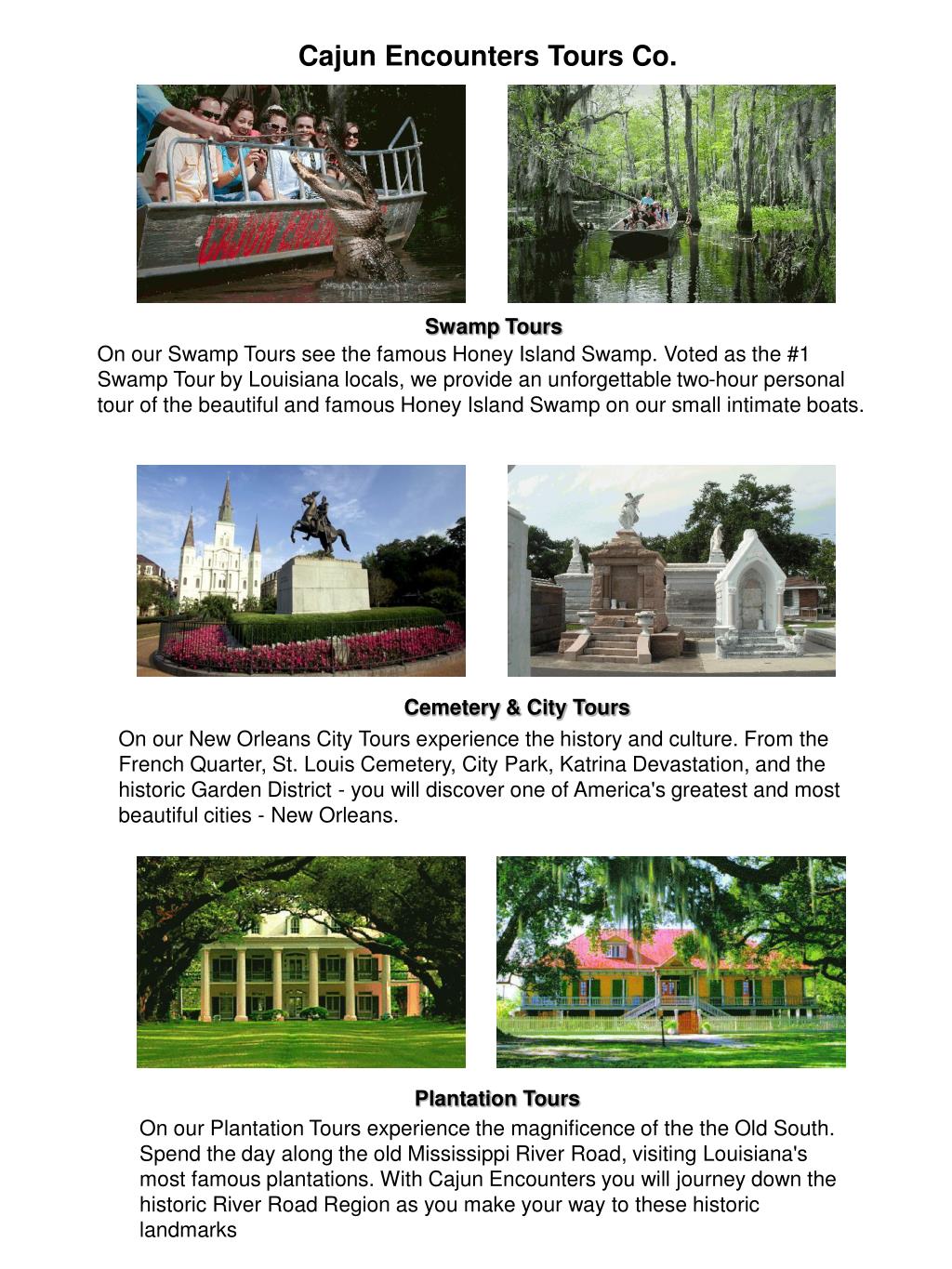 Cajun Encounters Tours Co.

CAJUN ENCO

Swamp Tours

On our Swamp Tours see the famous Honey Island Swamp. Voted as the #1 Swamp Tour by Louisiana locals, we provide an unforgettable two-hour personal tour of the beautiful and famous Honey Island Swamp on our small intimate boats.

Cemetery & City Tours

On our New Orleans City Tours experience the history and culture. From the French Quarter, St. Louis Cemetery, City Park, Katrina Devastation, and the historic Garden District - you will discover one of America's greatest and most beautiful cities - New Orleans.

Plantation Tours

On our Plantation Tours experience the magnificence of the the Old South. Spend the day along the old Mississippi River Road, visiting Louisiana's most famous plantations. With Cajun Encounters you will journey down the historic River Road Region as you make your way to these historic landmarks